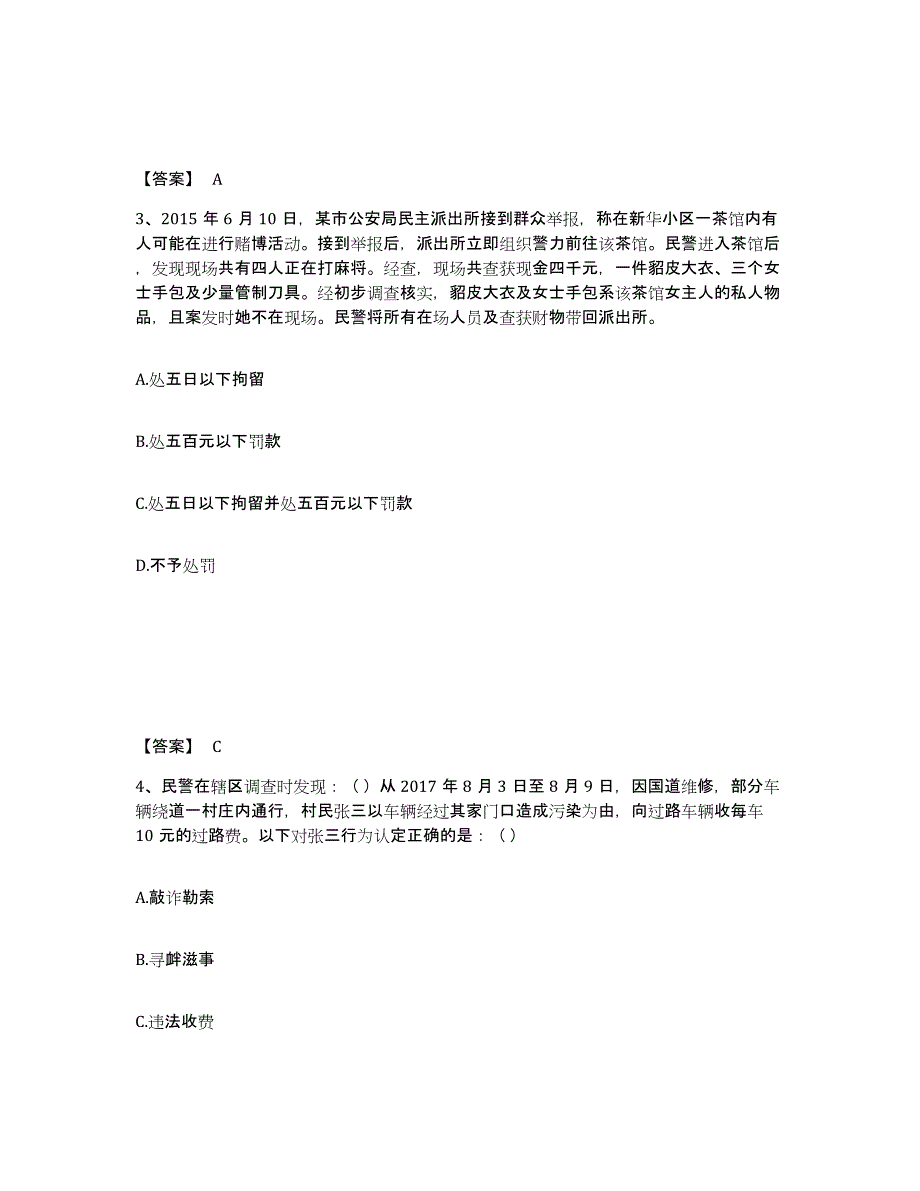 【答案】 A

3、2015 年 6 月 10 日，某市公安局民主派出所接到群众举报，称在新华小区一茶馆内有人可能在进行赌博活动。接到举报后，派出所立即组织警力前往该茶馆。民警进入茶馆后，发现现场共有四人正在打麻将。经查，现场共查获现金四千元，一件貂皮大衣、三个女士手包及少量管制刀具。经初步调查核实，貂皮大衣及女士手包系该茶馆女主人的私人物品，且案发时她不在现场。民警将所有在场人员及查获财物带回派出所。

A.处五日以下拘留

B.处五百元以下罚款

C.处五日以下拘留并处五百元以下罚款

D.不予处罚

【答案】 C

4、民警在辖区调查时发现：（）从 2017 年 8 月 3 日至 8 月 9 日，因国道维修，部分车辆绕道一村庄内通行，村民张三以车辆经过其家门口造成污染为由，向过路车辆收每车 10 元的过路费。以下对张三行为认定正确的是：（）

A.敲诈勒索

B.寻衅滋事

C.违法收费